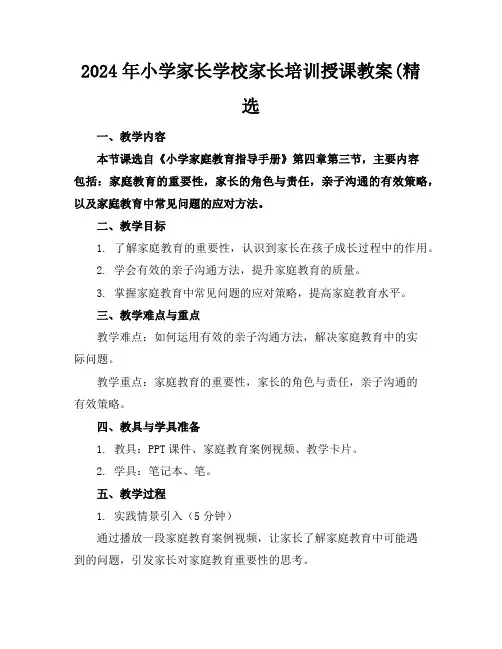 2024年小学家长学校家长培训授课教案(精选

一、教学内容

本节课选自《小学家庭教育指导手册》第四章第三节，主要内容包括：家庭教育的重要性，家长的角色与责任，亲子沟通的有效策略，以及家庭教育中常见问题的应对方法。

二、教学目标

1. 了解家庭教育的重要性，认识到家长在孩子成长过程中的作用。

2. 学会有效的亲子沟通方法，提升家庭教育的质量。

3. 掌握家庭教育中常见问题的应对策略，提高家庭教育水平。

三、教学难点与重点

教学难点：如何运用有效的亲子沟通方法，解决家庭教育中的实际问题。

教学重点：家庭教育的重要性，家长的角色与责任，亲子沟通的有效策略。

四、教具与学具准备

1. 教具：PPT课件、家庭教育案例视频、教学卡片。

2. 学具：笔记本、笔。

五、教学过程

1. 实践情景引入（5分钟）

通过播放一段家庭教育案例视频，让家长了解家庭教育中可能遇到的问题，引发家长对家庭教育重要性的思考。